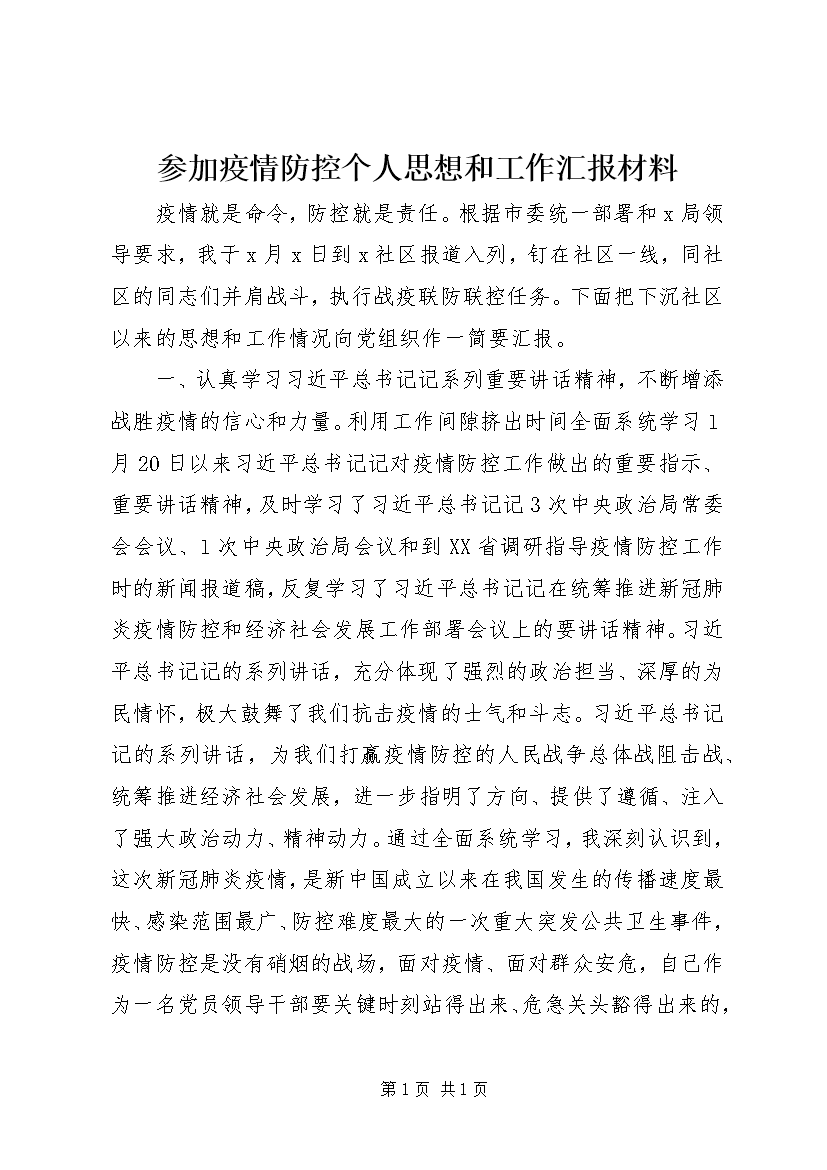 参加疫情防控个人思想和工作汇报材料

疫情就是命令，防控就是责任。根据市委统一部署和 x 局领导要求，我于 x 月 x 日到 x 社区报道入列，钉在社区一线，同社区的同志们并肩战斗，执行战疫联防联控任务。下面把下沉社区以来的思想和工作情况向党组织作一简要汇报。

一、认真学习习近平总书记记系列重要讲话精神，不断增添战胜疫情的信心和力量。利用工作间隙挤出时间全面系统学习 1 月 20 日以来习近平总书记记对疫情防控工作做出的重要指示、重要讲话精神，及时学习了习近平总书记记 3 次中央政治局常委会会议、1 次中央政治局会议和到 XX 省调研指导疫情防控工作时的新闻报道稿，反复学习了习近平总书记记在统筹推进新冠肺炎疫情防控和经济社会发展工作部署会议上的要讲话精神。习近平总书记记的系列讲话，充分体现了强烈的政治担当、深厚的为民情怀，极大鼓舞了我们抗击疫情的士气和斗志。习近平总书记记的系列讲话，为我们打赢疫情防控的人民战争总体战阻击战、统筹推进经济社会发展，进一步指明了方向、提供了遵循、注入了强大政治动力、精神动力。通过全面系统学习，我深刻认识到，这次新冠肺炎疫情，是新中国成立以来在我国发生的传播速度最快、感染范围最广、防控难度最大的一次重大突发公共卫生事件，疫情防控是没有硝烟的战场，面对疫情、面对群众安危，自己作为一名党员领导干部要关键时刻站得出来、危急关头豁得出来的，

第 1 页 共 1 页